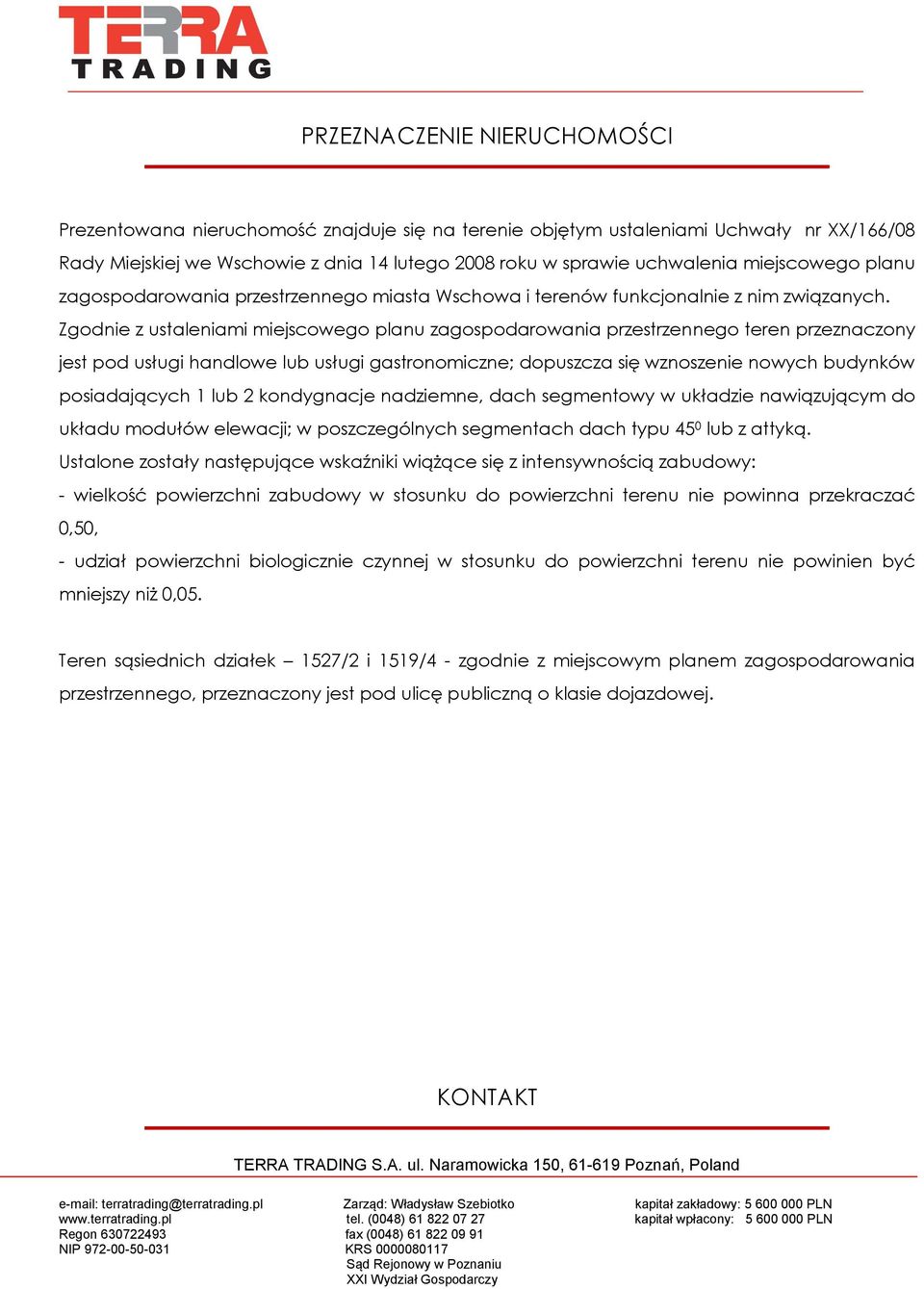 TERRA TRADING

PRZEZNACZENIE NIERUCHOMOŚCI

Prezentowana nieruchomość znajduje się na terenie objętym ustaleniami Uchwały nr XX/166/08 Rady Miejskiej we Wschowie z dnia 14 lutego 2008 roku w sprawie uchwalenia miejscowego planu zagospodarowania przestrzennego miasta Wschowa i terenów funkcjonalnie z nim związanych.
Zgodnie z ustaleniami miejscowego planu zagospodarowania przestrzennego teren przeznaczony jest pod usługi handlowe lub usługi gastronomiczne; dopuszcza się wznoszenie nowych budynków posiadających 1 lub 2 kondygnacje nadziemne, dach segmentowy w układzie nawiązującym do układu modułów elewacji; w poszczególnych segmentach dach typu $45^0$ lub z attyką.
Ustalone zostały następujące wskaźniki wiążące się z intensywnością zabudowy:
- wielkość powierzchni zabudowy w stosunku do powierzchni terenu nie powinna przekraczać 0,50,
- udział powierzchni biologicznie czynnej w stosunku do powierzchni terenu nie powinien być mniejszy niż 0,05.

Teren sąsiednich działek – 1527/2 i 1519/4 - zgodnie z miejscowym planem zagospodarowania przestrzennego, przeznaczony jest pod ulicę publiczną o klasie dojazdowej.

KONTAKT

TERRA TRADING S.A. ul. Naramowicka 150, 61-619 Poznań, Poland

e-mail: terratrading@terratrading.pl
www.terratrading.pl
Regon 630722493
NIP 972-00-50-031

Zarząd: Władysław Szebiotko
tel. (0048) 61 822 07 27
fax (0048) 61 822 09 91
KRS 0000080117
Sąd Rejonowy w Poznaniu
XXI Wydział Gospodarczy

kapitał zakładowy: 5 600 000 PLN
kapitał wpłacony: 5 600 000 PLN